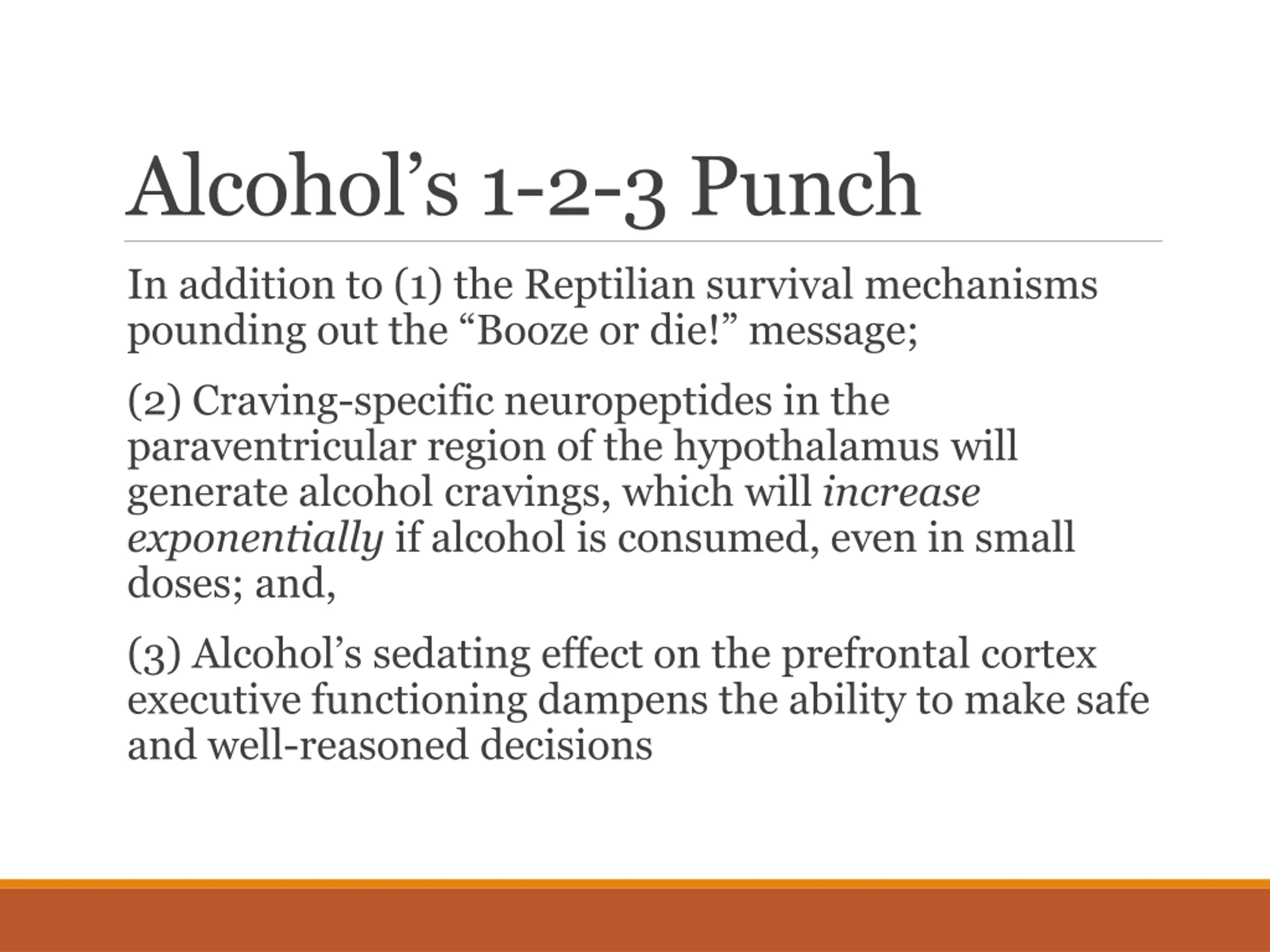 Alcohol’s 1-2-3 Punch

In addition to (1) the Reptilian survival mechanisms pounding out the “Booze or die!” message;

(2) Craving-specific neuropeptides in the paraventricular region of the hypothalamus will generate alcohol cravings, which will increase exponentially if alcohol is consumed, even in small doses; and,

(3) Alcohol’s sedating effect on the prefrontal cortex executive functioning dampens the ability to make safe and well-reasoned decisions